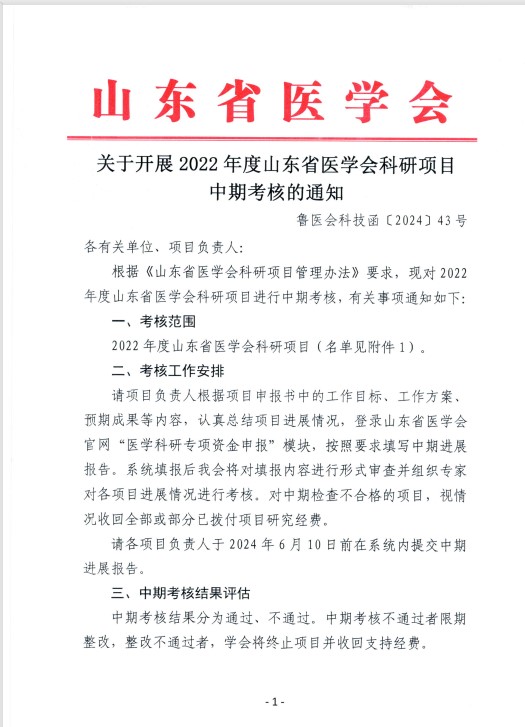 山东省医学会

关于开展2022年度山东省医学会科研项目中期考核的通知

鲁医会科技函〔2024〕43号

各有关单位、项目负责人：

根据《山东省医学会科研项目管理办法》要求，现对2022年度山东省医学会科研项目进行中期考核，有关事项通知如下：

一、考核范围

2022年度山东省医学会科研项目（名单见附件1）。

二、考核工作安排

请项目负责人根据项目申报书中的工作目标、工作方案、预期成果等内容，认真总结项目进展情况，登录山东省医学会官网“医学科研专项资金申报”模块，按照要求填写中期进展报告。系统填报后我会将对填报内容进行形式审查并组织专家对各项目进展情况进行考核。对中期检查不合格的项目，视情况收回全部或部分已拨付项目研究经费。

请各项目负责人于2024年6月10日前在系统内提交中期进展报告。

三、中期考核结果评估

中期考核结果分为通过、不通过。中期考核不通过者限期整改，整改不通过者，学会将终止项目并收回支持经费。

-1-